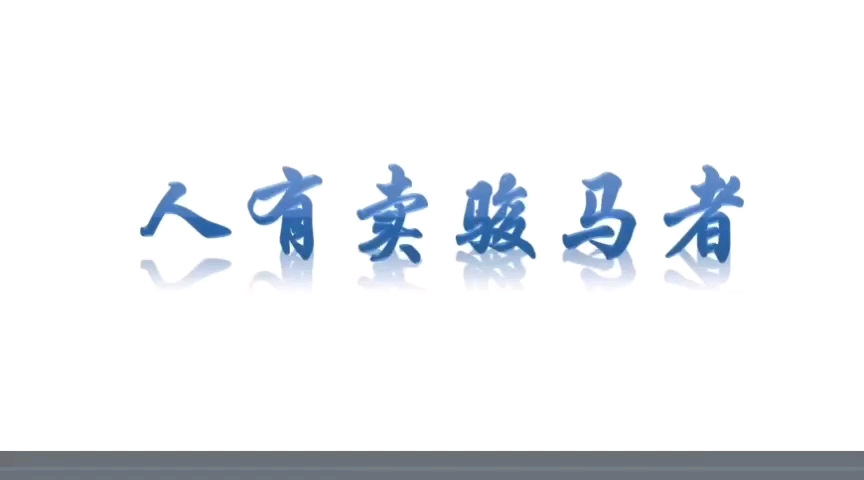 人有卖骏马者